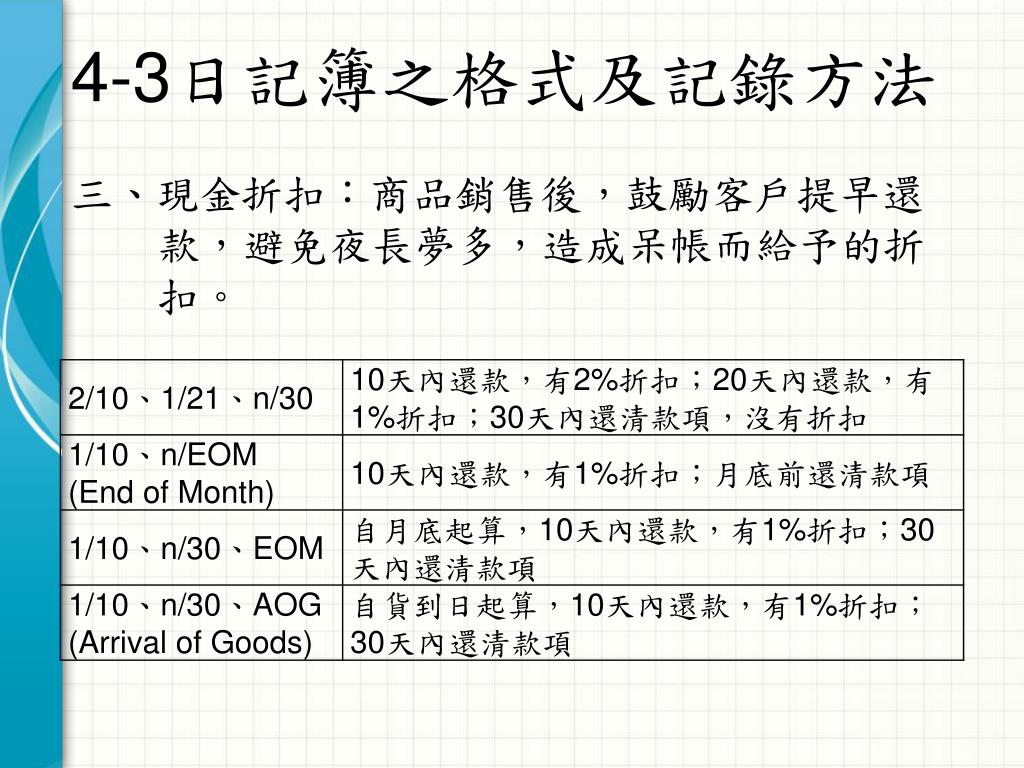 4-3日記簿之格式及記錄方法

三、現金折扣：商品銷售後，鼓勵客戶提早還款，避免夜長夢多，造成呆帳而給予的折扣。

| | |
|---|---|
| 2/10、1/21、n/30 | 10天內還款，有2%折扣；20天內還款，有1%折扣；30天內還清款項，沒有折扣 |
| 1/10、n/EOM (End of Month) | 10天內還款，有1%折扣；月底前還清款項 |
| 1/10、n/30、EOM | 自月底起算，10天內還款，有1%折扣；30天內還清款項 |
| 1/10、n/30、AOG (Arrival of Goods) | 自貨到日起算，10天內還款，有1%折扣；30天內還清款項 |